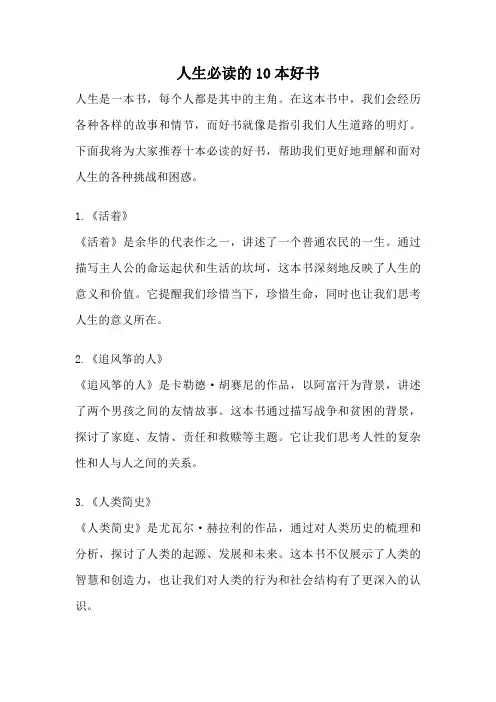 人生必读的10本好书

人生是一本书，每个人都是其中的主角。在这本书中，我们会经历各种各样的故事和情节，而好书就像是指引我们人生道路的明灯。下面我将为大家推荐十本必读的好书，帮助我们更好地理解和面对人生的各种挑战和困惑。

1.《活着》
《活着》是余华的代表作之一，讲述了一个普通农民的一生。通过描写主人公的命运起伏和生活的坎坷，这本书深刻地反映了人生的意义和价值。它提醒我们珍惜当下，珍惜生命，同时也让我们思考人生的意义所在。

2.《追风筝的人》
《追风筝的人》是卡勒德·胡赛尼的作品，以阿富汗为背景，讲述了两个男孩之间的友情故事。这本书通过描写战争和贫困的背景，探讨了家庭、友情、责任和救赎等主题。它让我们思考人性的复杂性和人与人之间的关系。

3.《人类简史》
《人类简史》是尤瓦尔·赫拉利的作品，通过对人类历史的梳理和分析，探讨了人类的起源、发展和未来。这本书不仅展示了人类的智慧和创造力，也让我们对人类的行为和社会结构有了更深入的认识。